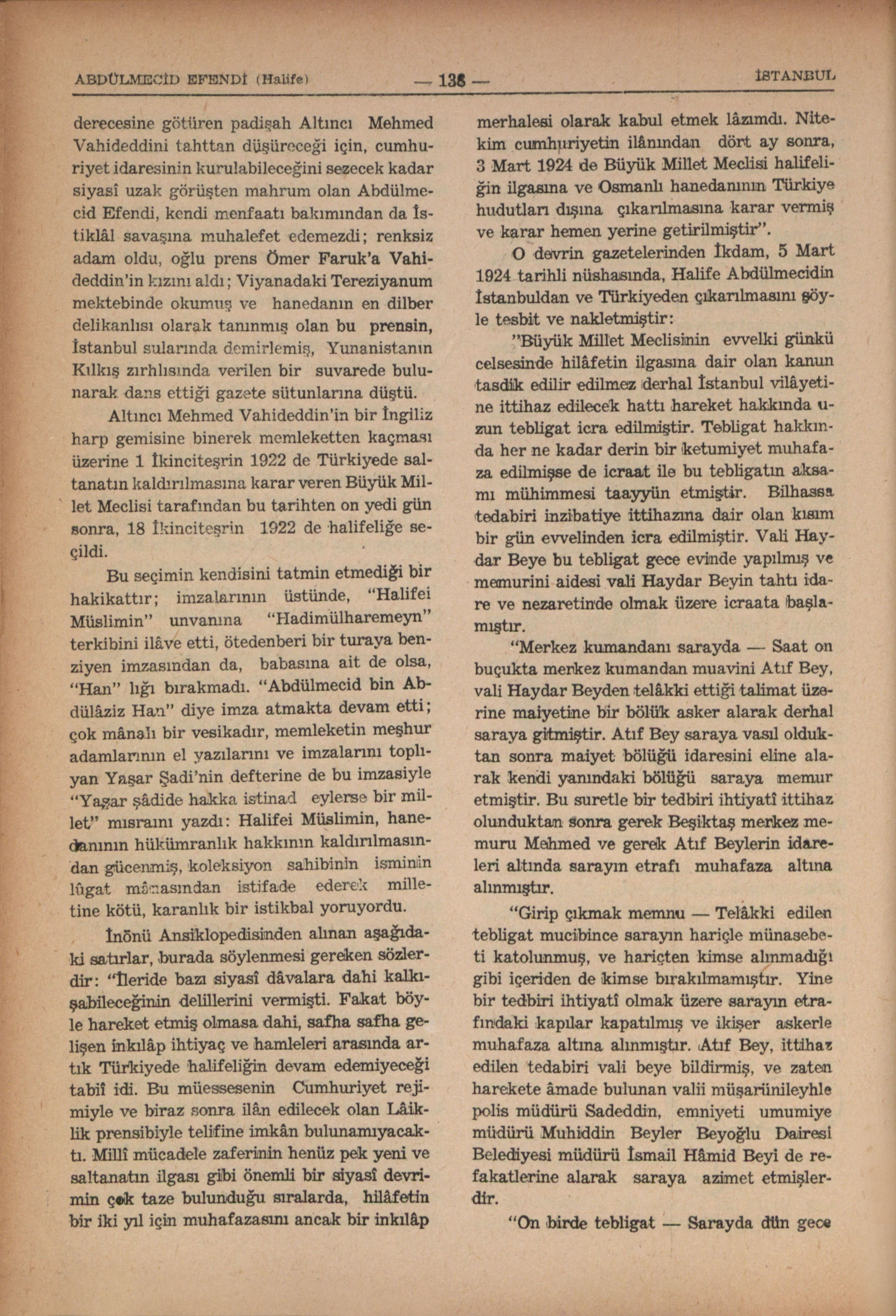 ABDÜLMECİD EFENDİ (Halife) — 138 — İSTANBUL

derecesine götüren padişah Altıncı Mehmed Vahideddini tahttan düşüreceği için, cumhuriyet idaresinin kurulabileceğini sezecek kadar siyasî uzak görüşten mahrum olan Abdülmecid Efendi, kendi menfaatı bakımından da İstiklâl savaşına muhalefet edemezdi; renksiz adam oldu, oğlu prens Ömer Faruk'a Vahideddin'in kızını aldı; Viyanadaki Tereziyanum mektebinde okumuş ve hanedanın en dilber delikanlısı olarak tanınmış olan bu prensin, İstanbul sularında demirlemiş, Yunanistanın Kılkış zırhlısında verilen bir suvarede bulunarak dans ettiği gazete sütunlarına düştü.

Altıncı Mehmed Vahideddin'in bir İngiliz harp gemisine binerek memleketten kaçması üzerine 1 İkinciteşrin 1922 de Türkiyede saltanatın kaldırılmasına karar veren Büyük Millet Meclisi tarafından bu tarihten on yedi gün sonra, 18 İkinciteşrin 1922 de halifeliğe seçildi.

Bu seçimin kendisini tatmin etmediği bir hakikattır; imzalarının üstünde, "Halifei Müslimin" unvanına "Hadimülharemeyn" terkibini ilâve etti, ötedenberi bir turaya benziyen imzasından da, babasına ait de olsa, "Han" lığı bırakmadı. "Abdülmecid bin Abdülâziz Han" diye imza atmakta devam etti; çok mânalı bir vesikadır, memleketin meşhur adamlarının el yazılarını ve imzalarını toplıyan Yaşar Şadi'nin defterine de bu imzasiyle "Yaşar şâdide hakka istinad eylerse bir millet" mısraını yazdı: Halifei Müslimin, hanedanının hükümranlık hakkının kaldırılmasından gücenmiş, koleksiyon sahibinin isminin lûgat mânasından istifade ederek milletine kötü, karanlık bir istikbal yoruyordu.

İnönü Ansiklopedisinden alınan aşağıdaki satırlar, burada söylenmesi gereken sözlerdir: "İleride bazı siyasî dâvalara dahi kalkışabileceğinin delillerini vermişti. Fakat böyle hareket etmiş olmasa dahi, safha safha gelişen inkılâp ihtiyaç ve hamleleri arasında artık Türkiyede halifeliğin devam edemiyeceği tabiî idi. Bu müessesenin Cumhuriyet rejimiyle ve biraz sonra ilân edilecek olan Lâiklik prensibiyle telifine imkân bulunamıyacaktı. Millî mücadele zaferinin henüz pek yeni ve saltanatın ilgası gibi önemli bir siyasî devrimin çok taze bulunduğu sıralarda, hilâfetin bir iki yıl için muhafazasını ancak bir inkılâp merhalesi olarak kabul etmek lâzımdı. Nitekim cumhuriyetin ilânından dört ay sonra, 3 Mart 1924 de Büyük Millet Meclisi halifeliğin ilgasına ve Osmanlı hanedanının Türkiye hudutları dışına çıkarılmasına karar vermiş ve karar hemen yerine getirilmiştir".

O devrin gazetelerinden İkdam, 5 Mart 1924 tarihli nüshasında, Halife Abdülmecidin İstanbuldan ve Türkiyeden çıkarılmasını şöyle tesbit ve nakletmiştir:

"Büyük Millet Meclisinin evvelki günkü celsesinde hilâfetin ilgasına dair olan kanun tasdik edilir edilmez derhal İstanbul vilâyetine ittihaz edilecek hattı hareket hakkında uzun tebligat icra edilmiştir. Tebligat hakkında her ne kadar derin bir ketumiyet muhafaza edilmişse de icraat ile bu tebligatın aksamı mühimmesi taayyün etmiştir. Bilhassa tedabiri inzibatiye ittihazına dair olan kısım bir gün evvelinden icra edilmiştir. Vali Haydar Beye bu tebligat gece evinde yapılmış ve memurini aidesi vali Haydar Beyin tahtı idare ve nezaretinde olmak üzere icraata başlamıştır.

"Merkez kumandanı sarayda — Saat on buçukta merkez kumandan muavini Atıf Bey, vali Haydar Beyden telâkki ettiği talimat üzerine maiyetine bir bölük asker alarak derhal saraya gitmiştir. Atıf Bey saraya vasıl olduktan sonra maiyet bölüğü idaresini eline alarak kendi yanındaki bölüğü saraya memur etmiştir. Bu suretle bir tedbiri ihtiyatî ittihaz olunduktan sonra gerek Beşiktaş merkez memuru Mehmed ve gerek Atıf Beylerin idareleri altında sarayın etrafı muhafaza altına alınmıştır.

"Girip çıkmak memnu — Telâkki edilen tebligat mucibince sarayın hariçle münasebeti katolunmuş, ve hariçten kimse alınmadığı gibi içeriden de kimse bırakılmamıştır. Yine bir tedbiri ihtiyatî olmak üzere sarayın etrafındaki kapılar kapatılmış ve ikişer askerle muhafaza altına alınmıştır. Atıf Bey, ittihaz edilen tedabiri vali beye bildirmiş, ve zaten harekete âmade bulunan valii müşarünileyhle polis müdürü Sadeddin, emniyeti umumiye müdürü Muhiddin Beyler Beyoğlu Dairesi Belediyesi müdürü İsmail Hâmid Beyi de refakatlerine alarak saraya azimet etmişlerdir.

"On birde tebligat — Sarayda dün gece